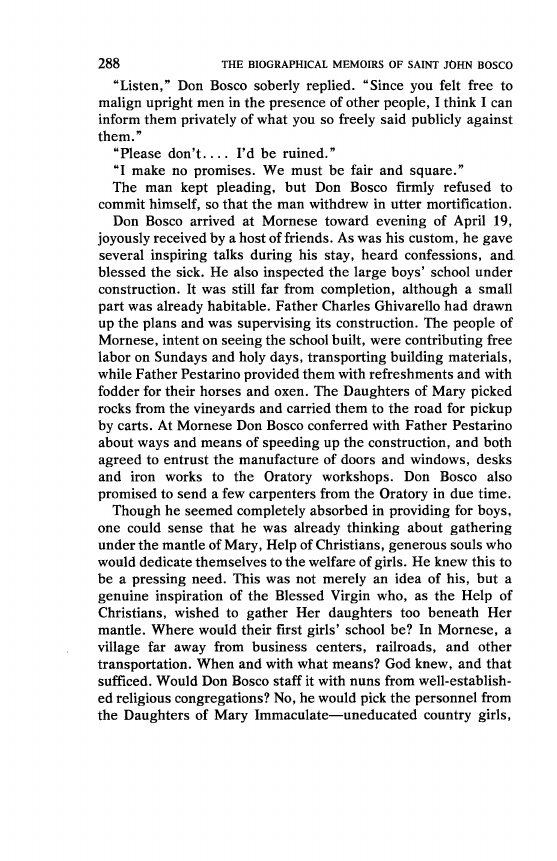 288 THE BIOGRAPHICAL MEMOIRS OF SAINT JOHN BOSCO

"Listen," Don Bosco soberly replied. "Since you felt free to malign upright men in the presence of other people, I think I can inform them privately of what you so freely said publicly against them."

"Please don't.... I'd be ruined."

"I make no promises. We must be fair and square."

The man kept pleading, but Don Bosco firmly refused to commit himself, so that the man withdrew in utter mortification.

Don Bosco arrived at Mornese toward evening of April 19, joyously received by a host of friends. As was his custom, he gave several inspiring talks during his stay, heard confessions, and blessed the sick. He also inspected the large boys' school under construction. It was still far from completion, although a small part was already habitable. Father Charles Ghivarello had drawn up the plans and was supervising its construction. The people of Mornese, intent on seeing the school built, were contributing free labor on Sundays and holy days, transporting building materials, while Father Pestarino provided them with refreshments and with fodder for their horses and oxen. The Daughters of Mary picked rocks from the vineyards and carried them to the road for pickup by carts. At Mornese Don Bosco conferred with Father Pestarino about ways and means of speeding up the construction, and both agreed to entrust the manufacture of doors and windows, desks and iron works to the Oratory workshops. Don Bosco also promised to send a few carpenters from the Oratory in due time.

Though he seemed completely absorbed in providing for boys, one could sense that he was already thinking about gathering under the mantle of Mary, Help of Christians, generous souls who would dedicate themselves to the welfare of girls. He knew this to be a pressing need. This was not merely an idea of his, but a genuine inspiration of the Blessed Virgin who, as the Help of Christians, wished to gather Her daughters too beneath Her mantle. Where would their first girls' school be? In Mornese, a village far away from business centers, railroads, and other transportation. When and with what means? God knew, and that sufficed. Would Don Bosco staff it with nuns from well-established religious congregations? No, he would pick the personnel from the Daughters of Mary Immaculate—uneducated country girls,